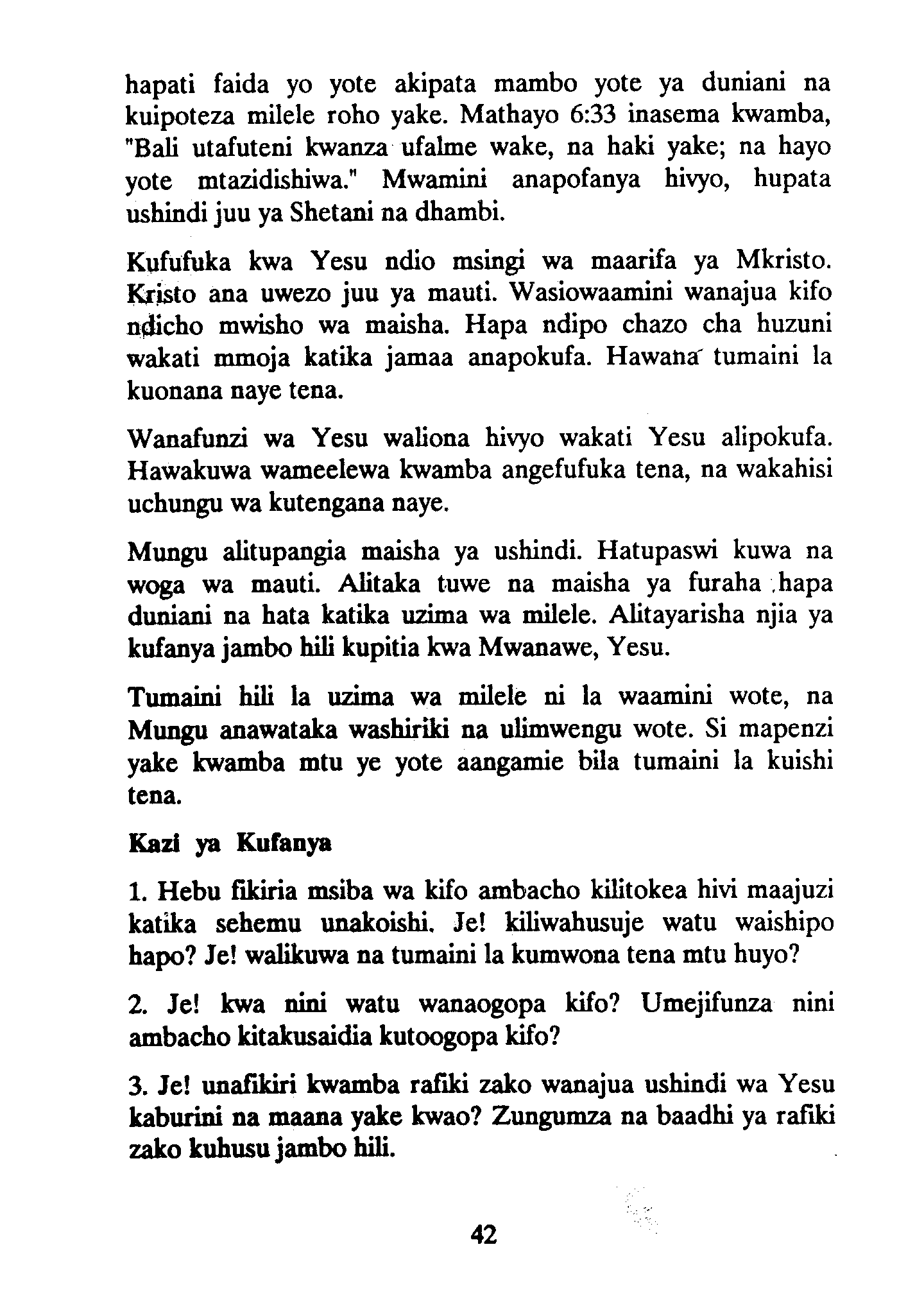 hapati faida yo yote akipata mambo yote ya duniani na kuipoteza milele roho yake. Mathayo 6:33 inasema kwamba, "Bali utafuteni kwanza ufalme wake, na haki yake; na hayo yote mtazidishiwa." Mwamini anapofanya hivyo, hupata ushindi juu ya Shetani na dhambi.

Kufufuka kwa Yesu ndio msingi wa maarifa ya Mkristo. Kristo ana uwezo juu ya mauti. Wasiowaamini wanajua kifo ndicho mwisho wa maisha. Hapa ndipo chazo cha huzuni wakati mmoja katika jamaa anapokufa. Hawana tumaini la kuonana naye tena.

Wanafunzi wa Yesu waliona hivyo wakati Yesu alipokufa. Hawakuwa wameelewa kwamba angefufuka tena, na wakahisi uchungu wa kutengana naye.

Mungu alitupangia maisha ya ushindi. Hatupaswi kuwa na woga wa mauti. Alitaka tuwe na maisha ya furaha hapa duniani na hata katika uzima wa milele. Alitayarisha njia ya kufanya jambo hili kupitia kwa Mwanawe, Yesu.

Tumaini hili la uzima wa milele ni la waamini wote, na Mungu anawataka washiriki na ulimwengu wote. Si mapenzi yake kwamba mtu ye yote aangamie bila tumaini la kuishi tena.

Kazi ya Kufanya

1. Hebu fikiria msiba wa kifo ambacho kilitokea hivi maajuzi katika sehemu unakoishi. Je! kiliwahusuje watu waishipo hapo? Je! walikuwa na tumaini la kumwona tena mtu huyo?

2. Je! kwa nini watu wanaogopa kifo? Umejifunza nini ambacho kitakusaidia kutoogopa kifo?

3. Je! unafikiri kwamba rafiki zako wanajua ushindi wa Yesu kaburini na maana yake kwao? Zungumza na baadhi ya rafiki zako kuhusu jambo hili.

42